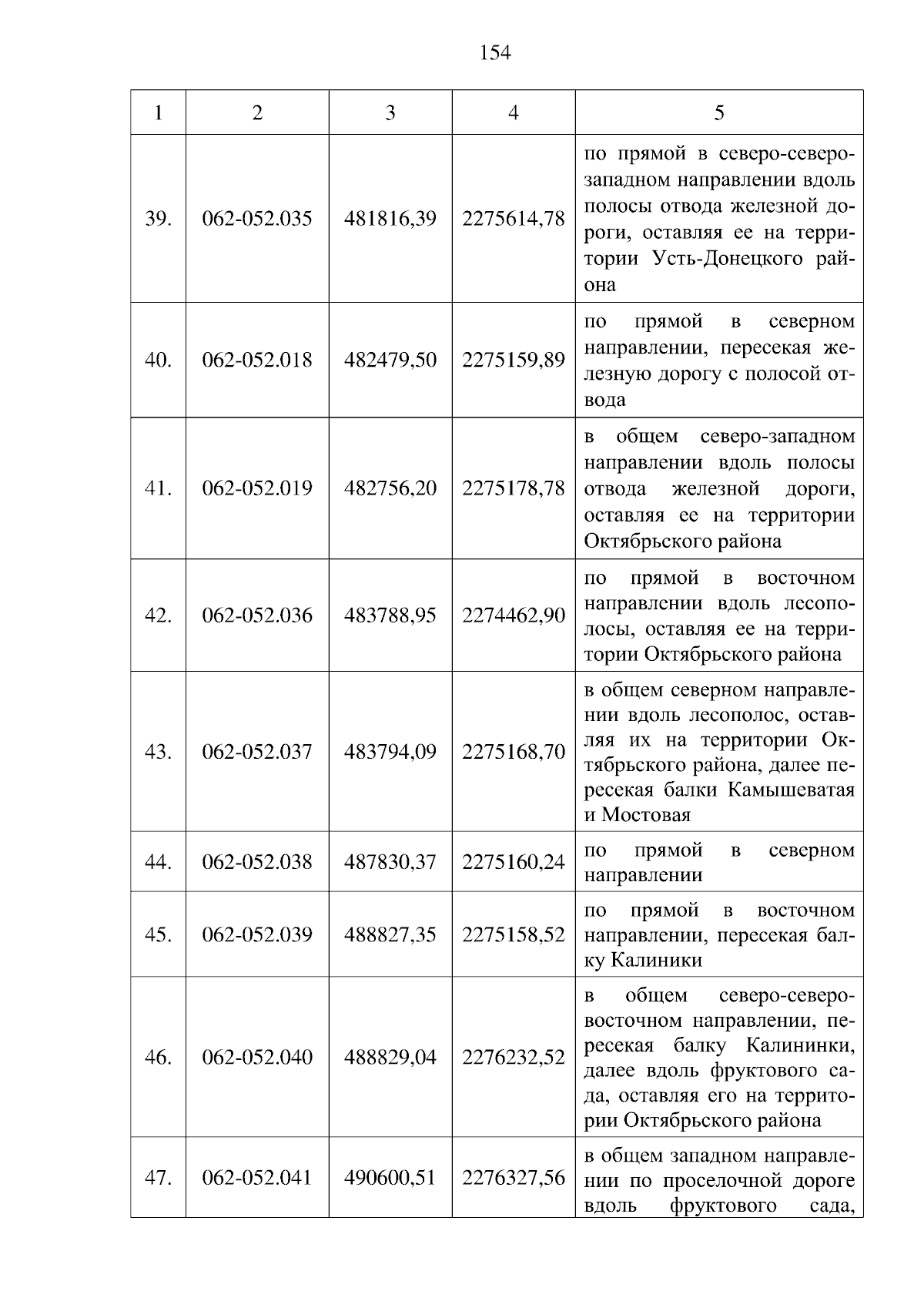 154

| 1 | 2 | 3 | 4 | 5 |
|---|---|---|---|---|
| 39. | 062-052.035 | 481816,39 | 2275614,78 | по прямой в северо-северо-западном направлении вдоль полосы отвода железной дороги, оставляя ее на территории Усть-Донецкого района |
| 40. | 062-052.018 | 482479,50 | 2275159,89 | по прямой в северном направлении, пересекая железную дорогу с полосой отвода |
| 41. | 062-052.019 | 482756,20 | 2275178,78 | в общем северо-западном направлении вдоль полосы отвода железной дороги, оставляя ее на территории Октябрьского района |
| 42. | 062-052.036 | 483788,95 | 2274462,90 | по прямой в восточном направлении вдоль лесополосы, оставляя ее на территории Октябрьского района |
| 43. | 062-052.037 | 483794,09 | 2275168,70 | в общем северном направлении вдоль лесополос, оставляя их на территории Октябрьского района, далее пересекая балки Камышеватая и Мостовая |
| 44. | 062-052.038 | 487830,37 | 2275160,24 | по прямой в северном направлении |
| 45. | 062-052.039 | 488827,35 | 2275158,52 | по прямой в восточном направлении, пересекая балку Калиники |
| 46. | 062-052.040 | 488829,04 | 2276232,52 | в общем северо-северо-восточном направлении, пересекая балку Калининки, далее вдоль фруктового сада, оставляя его на территории Октябрьского района |
| 47. | 062-052.041 | 490600,51 | 2276327,56 | в общем западном направлении по проселочной дороге вдоль фруктового сада, |